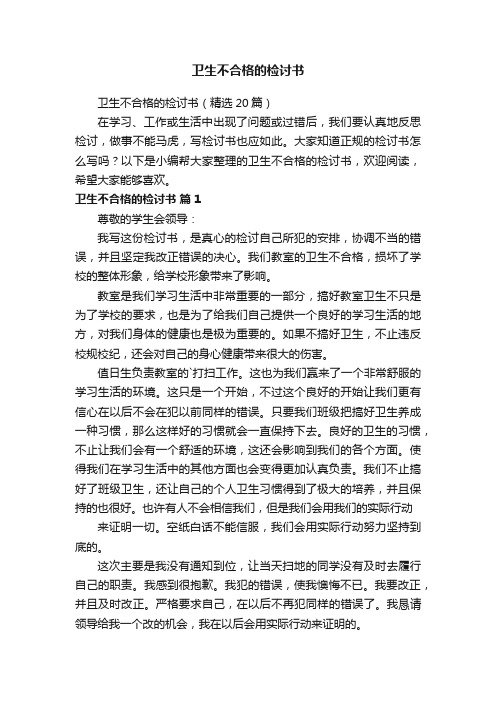 卫生不合格的检讨书

卫生不合格的检讨书（精选 20 篇）

在学习、工作或生活中出现了问题或过错后，我们要认真地反思检讨，做事不能马虎，写检讨书也应如此。大家知道正规的检讨书怎么写吗？以下是小编帮大家整理的卫生不合格的检讨书，欢迎阅读，希望大家能够喜欢。

卫生不合格的检讨书 篇 1

尊敬的学生会领导：

我写这份检讨书，是真心的检讨自己所犯的安排，协调不当的错误，并且坚定我改正错误的决心。我们教室的卫生不合格，损坏了学校的整体形象，给学校形象带来了影响。

教室是我们学习生活中非常重要的一部分，搞好教室卫生不只是为了学校的要求，也是为了给我们自己提供一个良好的学习生活的地方，对我们身体的健康也是极为重要的。如果不搞好卫生，不止违反校规校纪，还会对自己的身心健康带来很大的伤害。

值日生负责教室的`打扫工作。这也为我们赢来了一个非常舒服的学习生活的环境。这只是一个开始，不过这个良好的开始让我们更有信心在以后不会在犯以前同样的错误。只要我们班级把搞好卫生养成一种习惯，那么这样好的习惯就会一直保持下去。良好的卫生的习惯，不止让我们会有一个舒适的环境，这还会影响到我们的各个方面。使得我们在学习生活中的其他方面也会变得更加认真负责。我们不止搞好了班级卫生，还让自己的个人卫生习惯得到了极大的培养，并且保持的也很好。也许有人不会相信我们，但是我们会用我们的实际行动

来证明一切。空纸白话不能信服，我们会用实际行动努力坚持到底的。

这次主要是我没有通知到位，让当天扫地的同学没有及时去履行自己的职责。我感到很抱歉。我犯的错误，使我懊悔不已。我要改正，并且及时改正。严格要求自己，在以后不再犯同样的错误了。我恳请领导给我一个改的机会，我在以后会用实际行动来证明的。